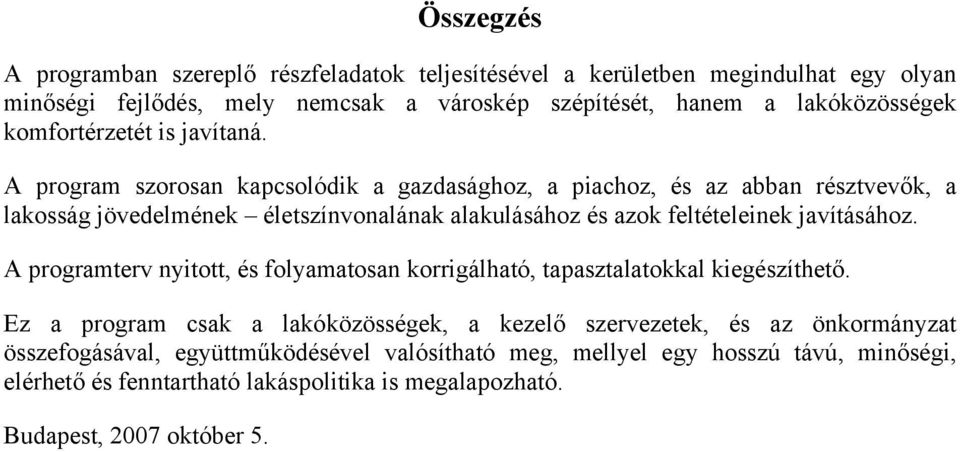 Összegzés

A programban szereplő részfeladatok teljesítésével a kerületben megindulhat egy olyan minőségi fejlődés, mely nemcsak a városkép szépítését, hanem a lakóközösségek komfortérzetét is javítaná.

A program szorosan kapcsolódik a gazdasághoz, a piachoz, és az abban résztvevők, a lakosság jövedelmének – életszínvonalának alakulásához és azok feltételeinek javításához.

A programterv nyitott, és folyamatosan korrigálható, tapasztalatokkal kiegészíthető.

Ez a program csak a lakóközösségek, a kezelő szervezetek, és az önkormányzat összefogásával, együttműködésével valósítható meg, mellyel egy hosszú távú, minőségi, elérhető és fenntartható lakáspolitika is megalapozható.

Budapest, 2007 október 5.